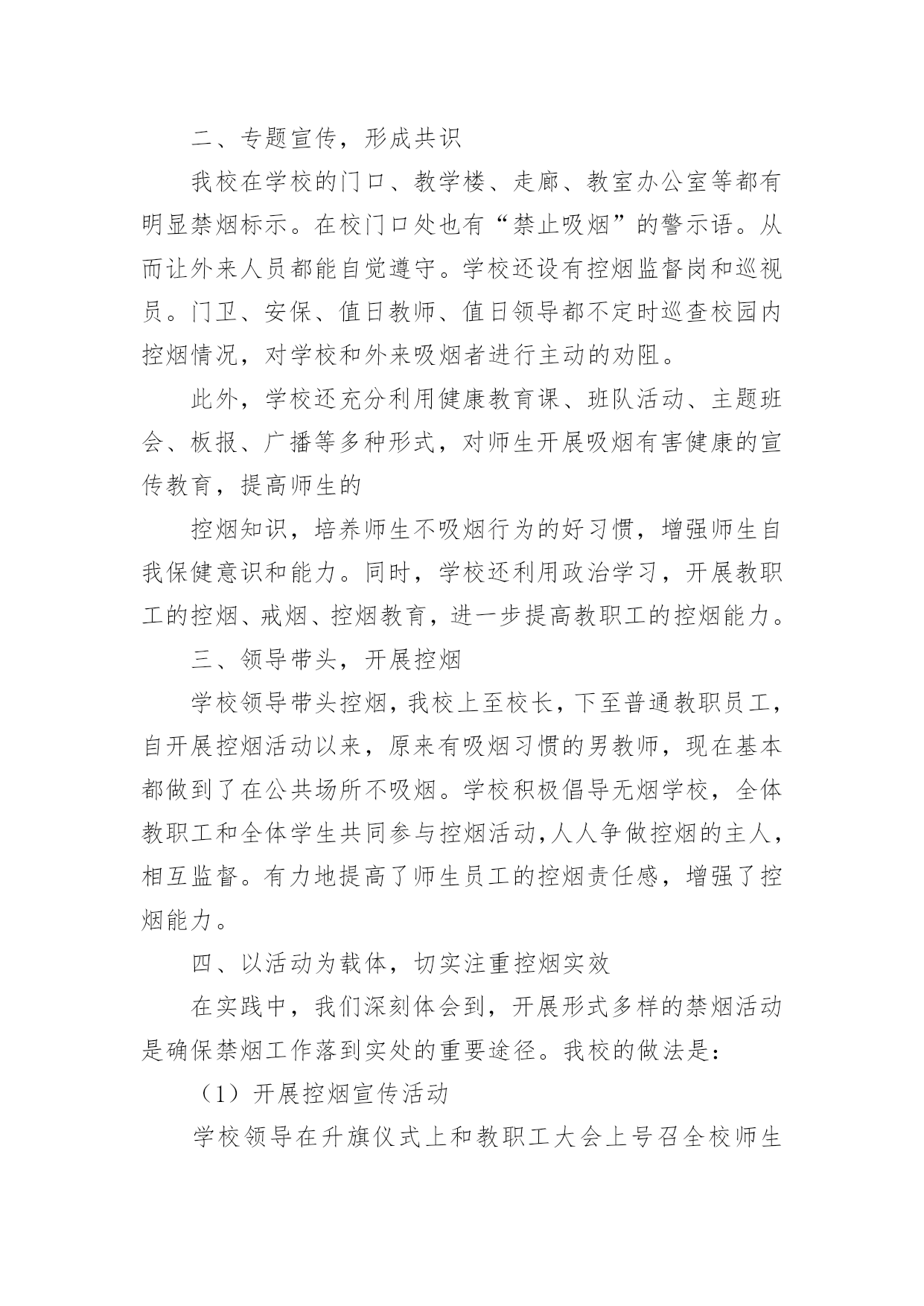 二、专题宣传，形成共识

我校在学校的门口、教学楼、走廊、教室办公室等都有明显禁烟标示。在校门口处也有“禁止吸烟”的警示语。从而让外来人员都能自觉遵守。学校还设有控烟监督岗和巡视员。门卫、安保、值日教师、值日领导都不定时巡查校园内控烟情况，对学校和外来吸烟者进行主动的劝阻。

此外，学校还充分利用健康教育课、班队活动、主题班会、板报、广播等多种形式，对师生开展吸烟有害健康的宣传教育，提高师生的

控烟知识，培养师生不吸烟行为的好习惯，增强师生自我保健意识和能力。同时，学校还利用政治学习，开展教职工的控烟、戒烟、控烟教育，进一步提高教职工的控烟能力。

三、领导带头，开展控烟

学校领导带头控烟，我校上至校长，下至普通教职员工，自开展控烟活动以来，原来有吸烟习惯的男教师，现在基本都做到了在公共场所不吸烟。学校积极倡导无烟学校，全体教职工和全体学生共同参与控烟活动，人人争做控烟的主人，相互监督。有力地提高了师生员工的控烟责任感，增强了控烟能力。

四、以活动为载体，切实注重控烟实效

在实践中，我们深刻体会到，开展形式多样的禁烟活动是确保禁烟工作落到实处的重要途径。我校的做法是：

（1）开展控烟宣传活动

学校领导在升旗仪式上和教职工大会上号召全校师生